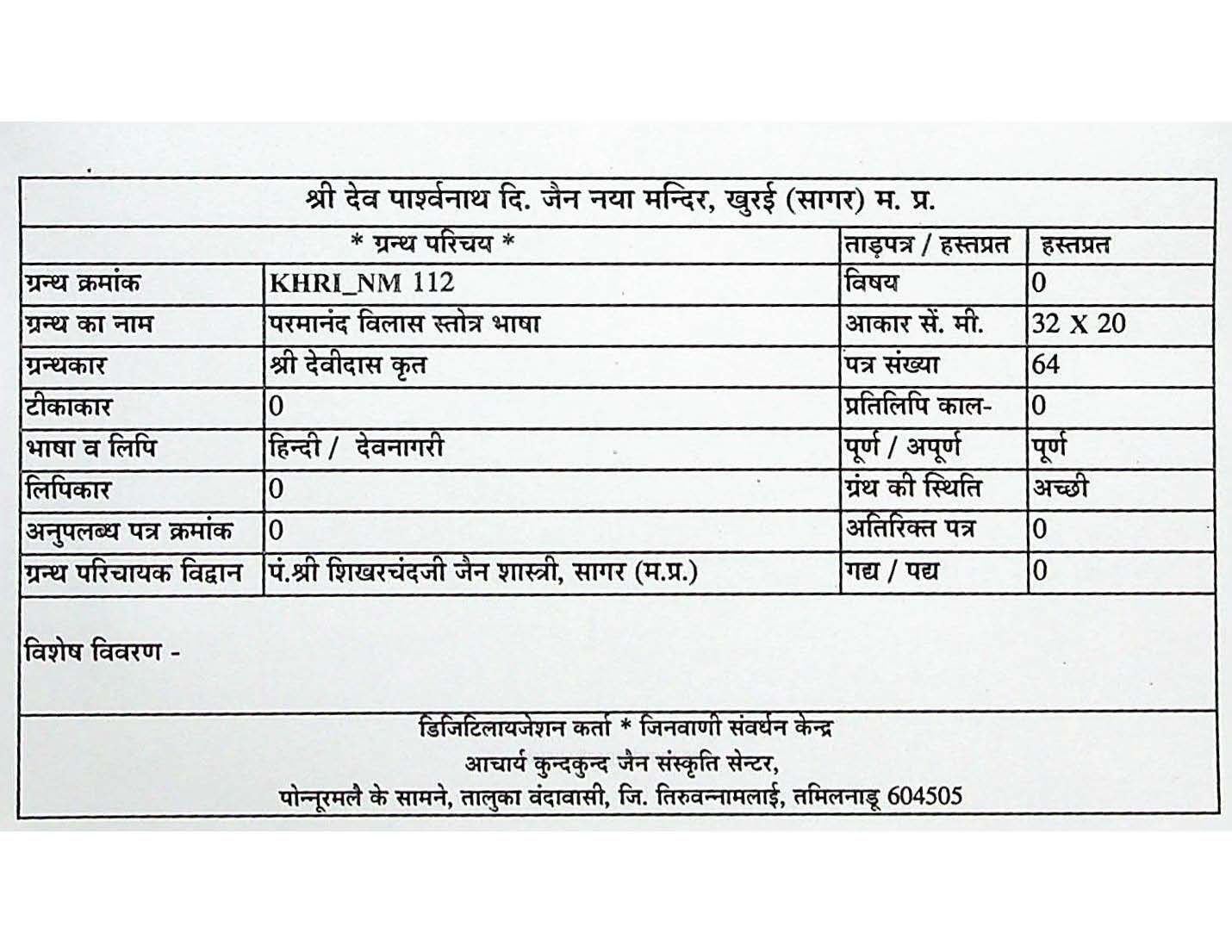 श्री देव पार्श्वनाथ दि. जैन नया मन्दिर, खुरई (सागर) म. प्र.

| * ग्रन्थ परिचय * | | ताड़पत्र / हस्तप्रत | हस्तप्रत |
|---|---|---|---|
| ग्रन्थ क्रमांक | KHRI_NM 112 | विषय | 0 |
| ग्रन्थ का नाम | परमानंद विलास स्तोत्र भाषा | आकार सें. मी. | 32 X 20 |
| ग्रन्थकार | श्री देवीदास कृत | पत्र संख्या | 64 |
| टीकाकार | 0 | प्रतिलिपि काल- | 0 |
| भाषा व लिपि | हिन्दी / देवनागरी | पूर्ण / अपूर्ण | पूर्ण |
| लिपिकार | 0 | ग्रंथ की स्थिति | अच्छी |
| अनुपलब्ध पत्र क्रमांक | 0 | अतिरिक्त पत्र | 0 |
| ग्रन्थ परिचायक विद्वान | पं.श्री शिखरचंदजी जैन शास्त्री, सागर (म.प्र.) | गद्य / पद्य | 0 |

विशेष विवरण -

डिजिटिलायजेशन कर्ता * जिनवाणी संवर्धन केन्द्र
आचार्य कुन्दकुन्द जैन संस्कृति सेन्टर,
पोन्नूरमलै के सामने, तालुका वंदावासी, जि. तिरुवन्नामलाई, तमिलनाडू 604505